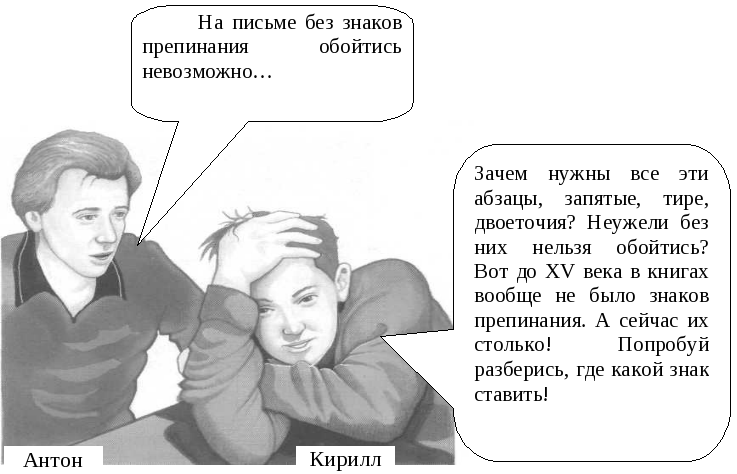 На письме без знаков препинания обойтись невозможно…

Зачем нужны все эти абзацы, запятые, тире, двоеточия? Неужели без них нельзя обойтись? Вот до XV века в книгах вообще не было знаков препинания. А сейчас их столько! Попробуй разберись, где какой знак ставить!

Антон

Кирилл